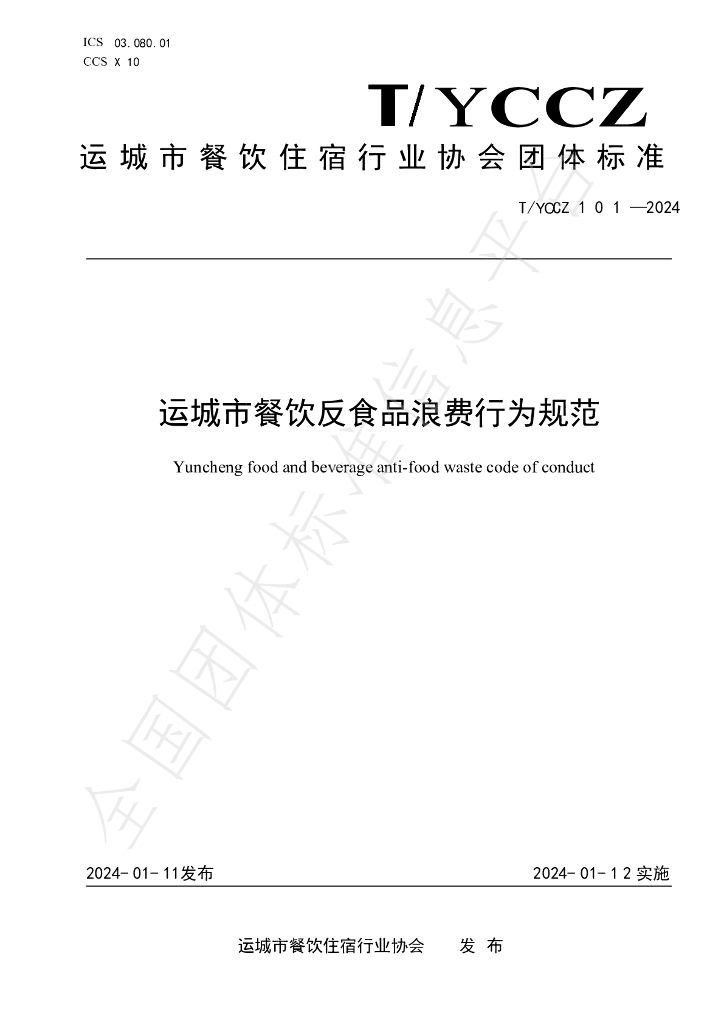 ICS 03.080.01
CCS X 10

T/YCCZ

运城市餐饮住宿行业协会团体标准

T/YCCZ 101—2024

运城市餐饮反食品浪费行为规范

Yuncheng food and beverage anti-food waste code of conduct

2024-01-11发布    2024-01-12实施

运城市餐饮住宿行业协会    发布

全国团体标准信息平台